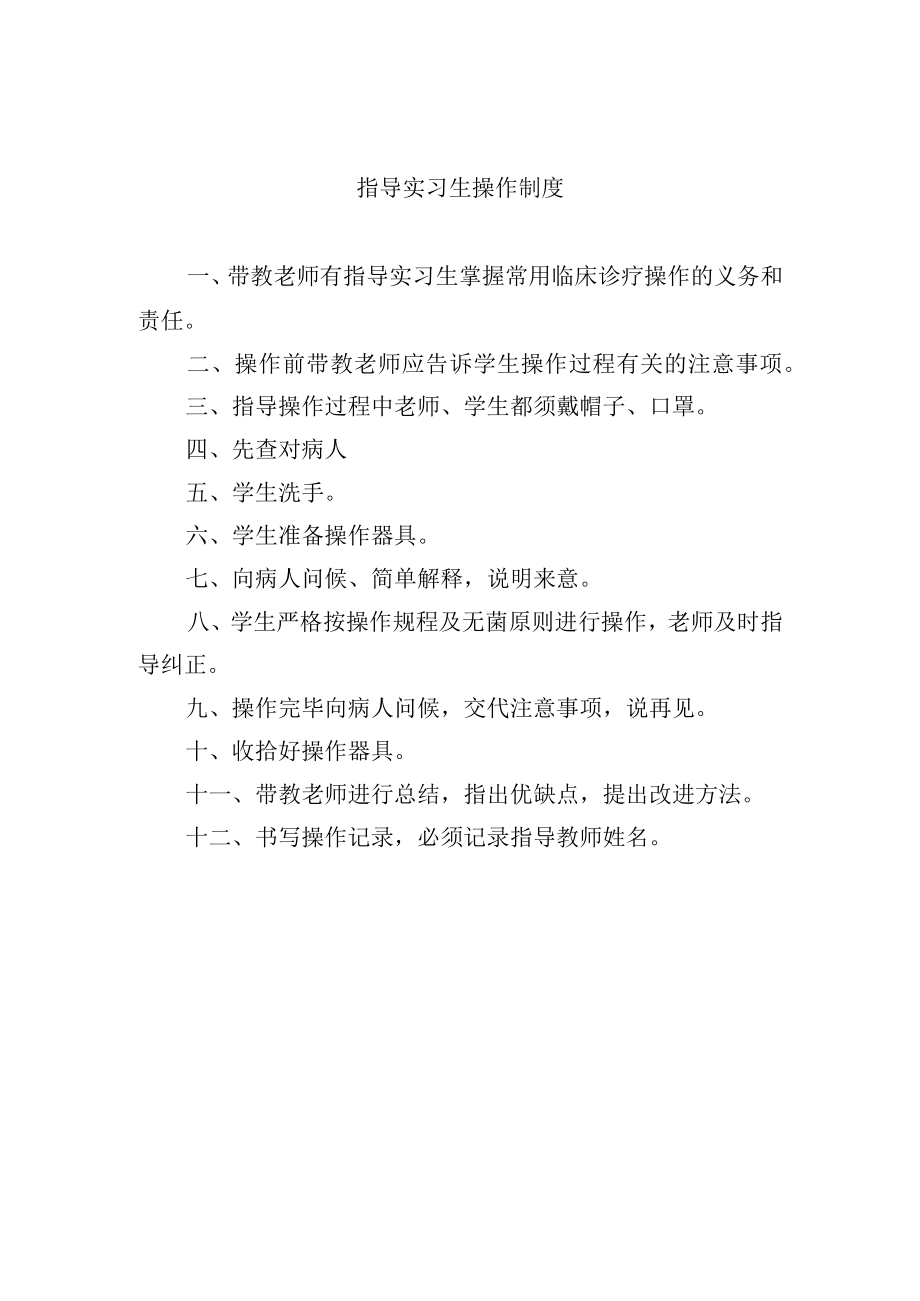 指导实习生操作制度

一、带教老师有指导实习生掌握常用临床诊疗操作的义务和责任。

二、操作前带教老师应告诉学生操作过程有关的注意事项。

三、指导操作过程中老师、学生都须戴帽子、口罩。

四、先查对病人

五、学生洗手。

六、学生准备操作器具。

七、向病人问候、简单解释，说明来意。

八、学生严格按操作规程及无菌原则进行操作，老师及时指导纠正。

九、操作完毕向病人问候，交代注意事项，说再见。

十、收拾好操作器具。

十一、带教老师进行总结，指出优缺点，提出改进方法。

十二、书写操作记录，必须记录指导教师姓名。